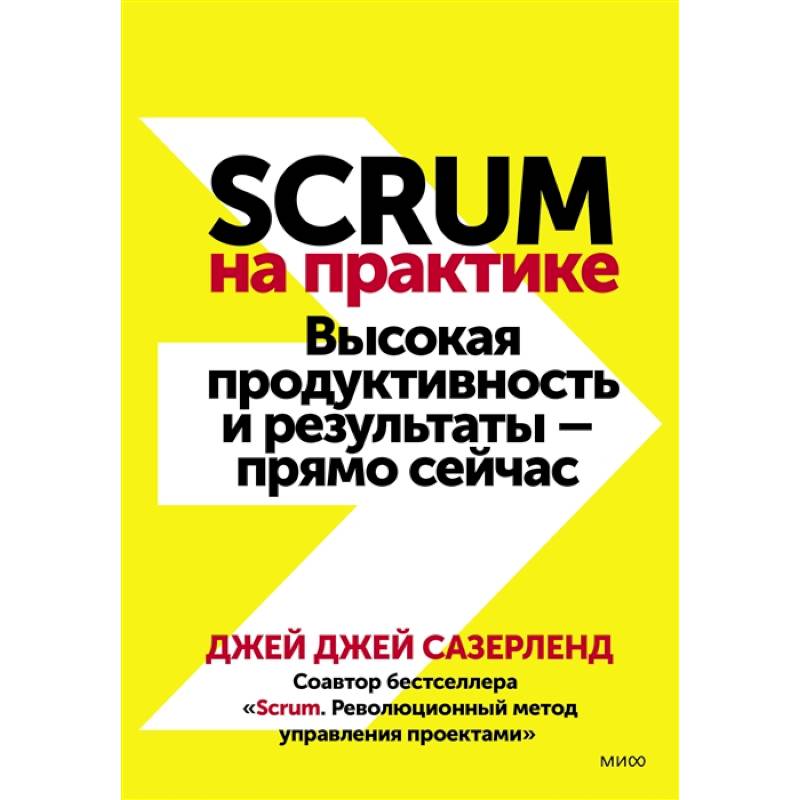 SCRUM
на практике

Высокая продуктивность и результаты — прямо сейчас

ДЖЕЙ ДЖЕЙ САЗЕРЛЕНД

Соавтор бестселлера «Scrum. Революционный метод управления проектами»

МИФ